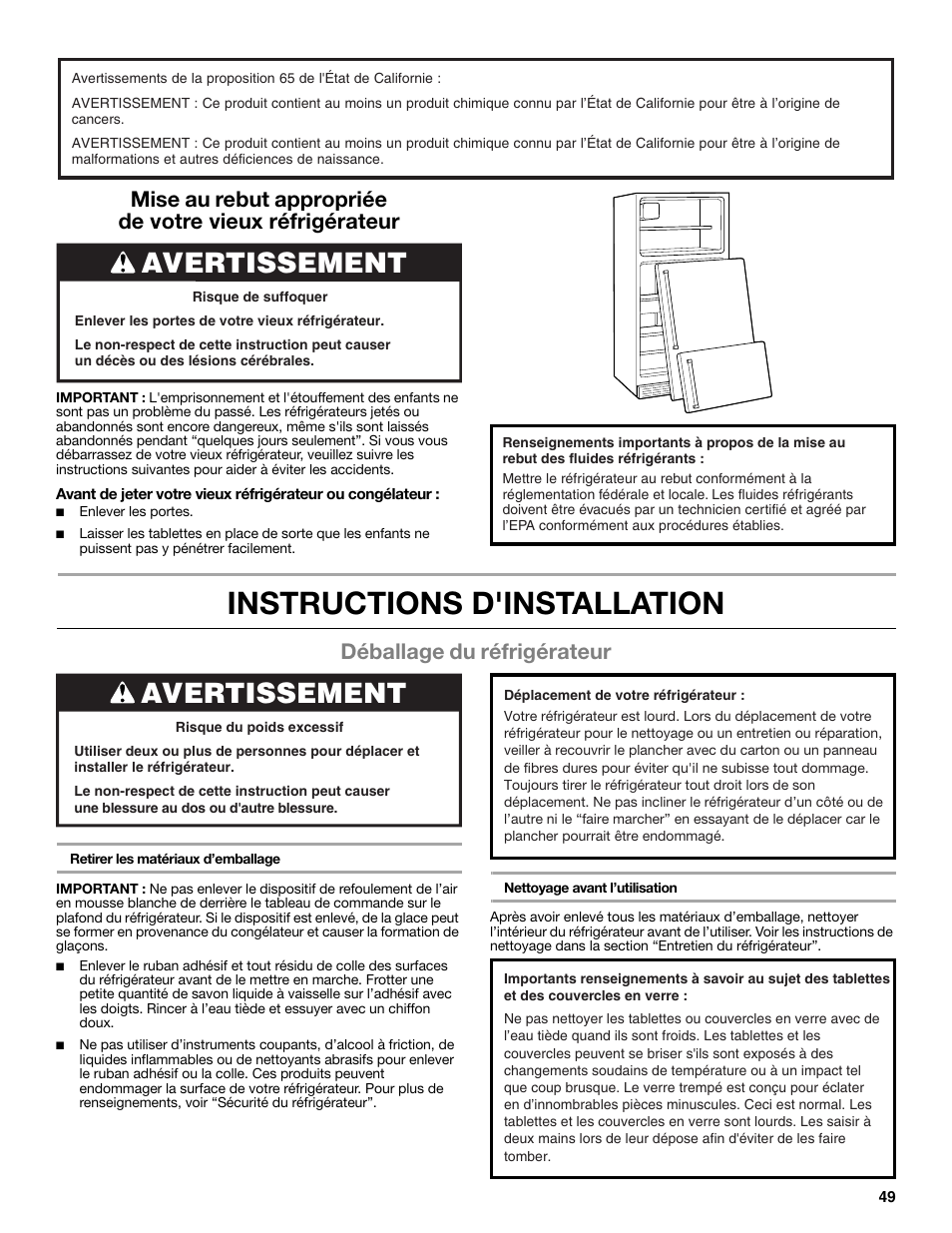 Avertissements de la proposition 65 de l'État de Californie :

AVERTISSEMENT : Ce produit contient au moins un produit chimique connu par l'État de Californie pour être à l'origine de cancers.

AVERTISSEMENT : Ce produit contient au moins un produit chimique connu par l'État de Californie pour être à l'origine de malformations et autres déficiences de naissance.

Mise au rebut appropriée de votre vieux réfrigérateur

AVERTISSEMENT

Risque de suffoquer

Enlever les portes de votre vieux réfrigérateur.

Le non-respect de cette instruction peut causer un décès ou des lésions cérébrales.

IMPORTANT : L'emprisonnement et l'étouffement des enfants ne sont pas un problème du passé. Les réfrigérateurs jetés ou abandonnés sont encore dangereux, même s'ils sont laissés abandonnés pendant "quelques jours seulement". Si vous vous débarrassez de votre vieux réfrigérateur, veuillez suivre les instructions suivantes pour aider à éviter les accidents.

Avant de jeter votre vieux réfrigérateur ou congélateur :

■ Enlever les portes.

■ Laisser les tablettes en place de sorte que les enfants ne puissent pas y pénétrer facilement.

Renseignements importants à propos de la mise au rebut des fluides réfrigérants :

Mettre le réfrigérateur au rebut conformément à la réglementation fédérale et locale. Les fluides réfrigérants doivent être évacués par un technicien certifié et agréé par l'EPA conformément aux procédures établies.

INSTRUCTIONS D'INSTALLATION

Déballage du réfrigérateur

AVERTISSEMENT

Risque du poids excessif

Utiliser deux ou plus de personnes pour déplacer et installer le réfrigérateur.

Le non-respect de cette instruction peut causer une blessure au dos ou d'autre blessure.

Retirer les matériaux d'emballage

IMPORTANT : Ne pas enlever le dispositif de refoulement de l'air en mousse blanche de derrière le tableau de commande sur le plafond du réfrigérateur. Si le dispositif est enlevé, de la glace peut se former en provenance du congélateur et causer la formation de glaçons.

■ Enlever le ruban adhésif et tout résidu de colle des surfaces du réfrigérateur avant de le mettre en marche. Frotter une petite quantité de savon liquide à vaisselle sur l'adhésif avec les doigts. Rincer à l'eau tiède et essuyer avec un chiffon doux.

■ Ne pas utiliser d'instruments coupants, d'alcool à friction, de liquides inflammables ou de nettoyants abrasifs pour enlever le ruban adhésif ou la colle. Ces produits peuvent endommager la surface de votre réfrigérateur. Pour plus de renseignements, voir "Sécurité du réfrigérateur".

Déplacement de votre réfrigérateur :

Votre réfrigérateur est lourd. Lors du déplacement de votre réfrigérateur pour le nettoyage ou un entretien ou réparation, veiller à recouvrir le plancher avec du carton ou un panneau de fibres dures pour éviter qu'il ne subisse tout dommage. Toujours tirer le réfrigérateur tout droit lors de son déplacement. Ne pas incliner le réfrigérateur d'un côté ou de l'autre ni le "faire marcher" en essayant de le déplacer car le plancher pourrait être endommagé.

Nettoyage avant l'utilisation

Après avoir enlevé tous les matériaux d'emballage, nettoyer l'intérieur du réfrigérateur avant de l'utiliser. Voir les instructions de nettoyage dans la section "Entretien du réfrigérateur".

Importants renseignements à savoir au sujet des tablettes et des couvercles en verre :

Ne pas nettoyer les tablettes ou couvercles en verre avec de l'eau tiède quand ils sont froids. Les tablettes et les couvercles peuvent se briser s'ils sont exposés à des changements soudains de température ou à un impact tel que coup brusque. Le verre trempé est conçu pour éclater en d'innombrables pièces minuscules. Ceci est normal. Les tablettes et les couvercles en verre sont lourds. Les saisir à deux mains lors de leur dépose afin d'éviter de les faire tomber.

49